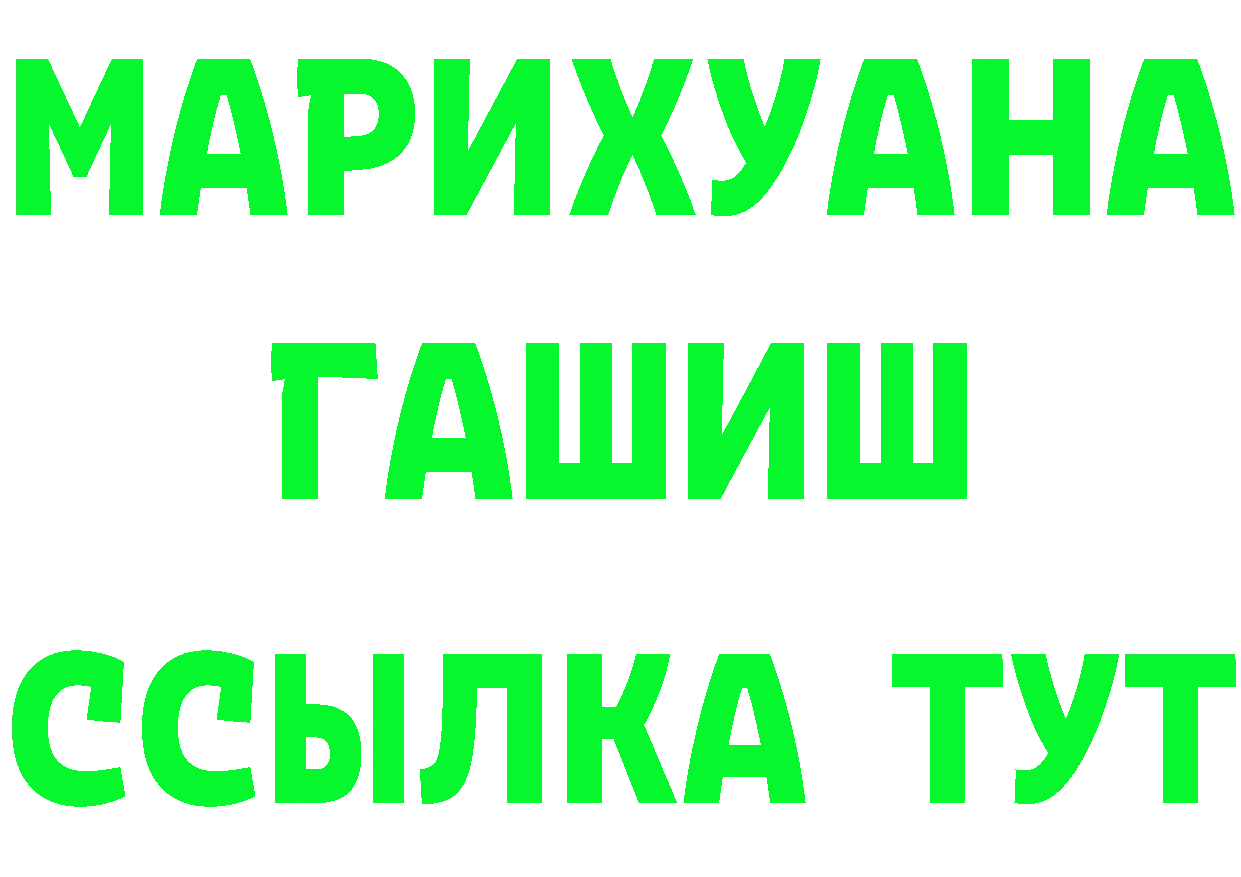 МАРИХУАНА
ГАШИШ
ССЫЛКА ТУТ